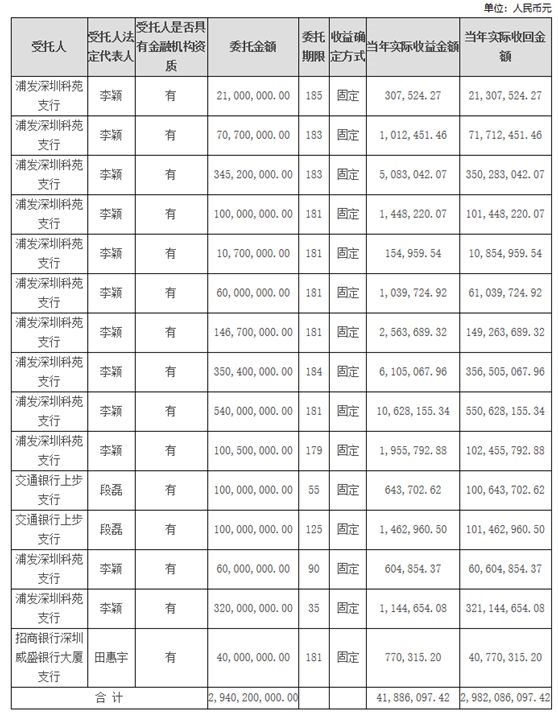 单位：人民币元

| 受托人 | 受托人法定代表人 | 受托人是否具有金融机构资质 | 委托金额 | 委托期限 | 收益确定方式 | 当年实际收益金额 | 当年实际收回金额 |
|---|---|---|---|---|---|---|---|
| 浦发深圳科苑支行 | 李颖 | 有 | 21,000,000.00 | 185 | 固定 | 307,524.27 | 21,307,524.27 |
| 浦发深圳科苑支行 | 李颖 | 有 | 70,700,000.00 | 183 | 固定 | 1,012,451.46 | 71,712,451.46 |
| 浦发深圳科苑支行 | 李颖 | 有 | 345,200,000.00 | 183 | 固定 | 5,083,042.07 | 350,283,042.07 |
| 浦发深圳科苑支行 | 李颖 | 有 | 100,000,000.00 | 181 | 固定 | 1,448,220.07 | 101,448,220.07 |
| 浦发深圳科苑支行 | 李颖 | 有 | 10,700,000.00 | 181 | 固定 | 154,959.54 | 10,854,959.54 |
| 浦发深圳科苑支行 | 李颖 | 有 | 60,000,000.00 | 181 | 固定 | 1,039,724.92 | 61,039,724.92 |
| 浦发深圳科苑支行 | 李颖 | 有 | 146,700,000.00 | 181 | 固定 | 2,563,689.32 | 149,263,689.32 |
| 浦发深圳科苑支行 | 李颖 | 有 | 350,400,000.00 | 184 | 固定 | 6,105,067.96 | 356,505,067.96 |
| 浦发深圳科苑支行 | 李颖 | 有 | 540,000,000.00 | 181 | 固定 | 10,628,155.34 | 550,628,155.34 |
| 浦发深圳科苑支行 | 李颖 | 有 | 100,500,000.00 | 179 | 固定 | 1,955,792.88 | 102,455,792.88 |
| 交通银行上步支行 | 段磊 | 有 | 100,000,000.00 | 55 | 固定 | 643,702.62 | 100,643,702.62 |
| 交通银行上步支行 | 段磊 | 有 | 100,000,000.00 | 125 | 固定 | 1,462,960.50 | 101,462,960.50 |
| 浦发深圳科苑支行 | 李颖 | 有 | 60,000,000.00 | 90 | 固定 | 604,854.37 | 60,604,854.37 |
| 浦发深圳科苑支行 | 李颖 | 有 | 320,000,000.00 | 35 | 固定 | 1,144,654.08 | 321,144,654.08 |
| 招商银行深圳威盛银行大厦支行 | 田惠宇 | 有 | 40,000,000.00 | 181 | 固定 | 770,315.20 | 40,770,315.20 |
| 合 计 | | | 2,940,200,000.00 | | | 41,886,097.42 | 2,982,086,097.42 |